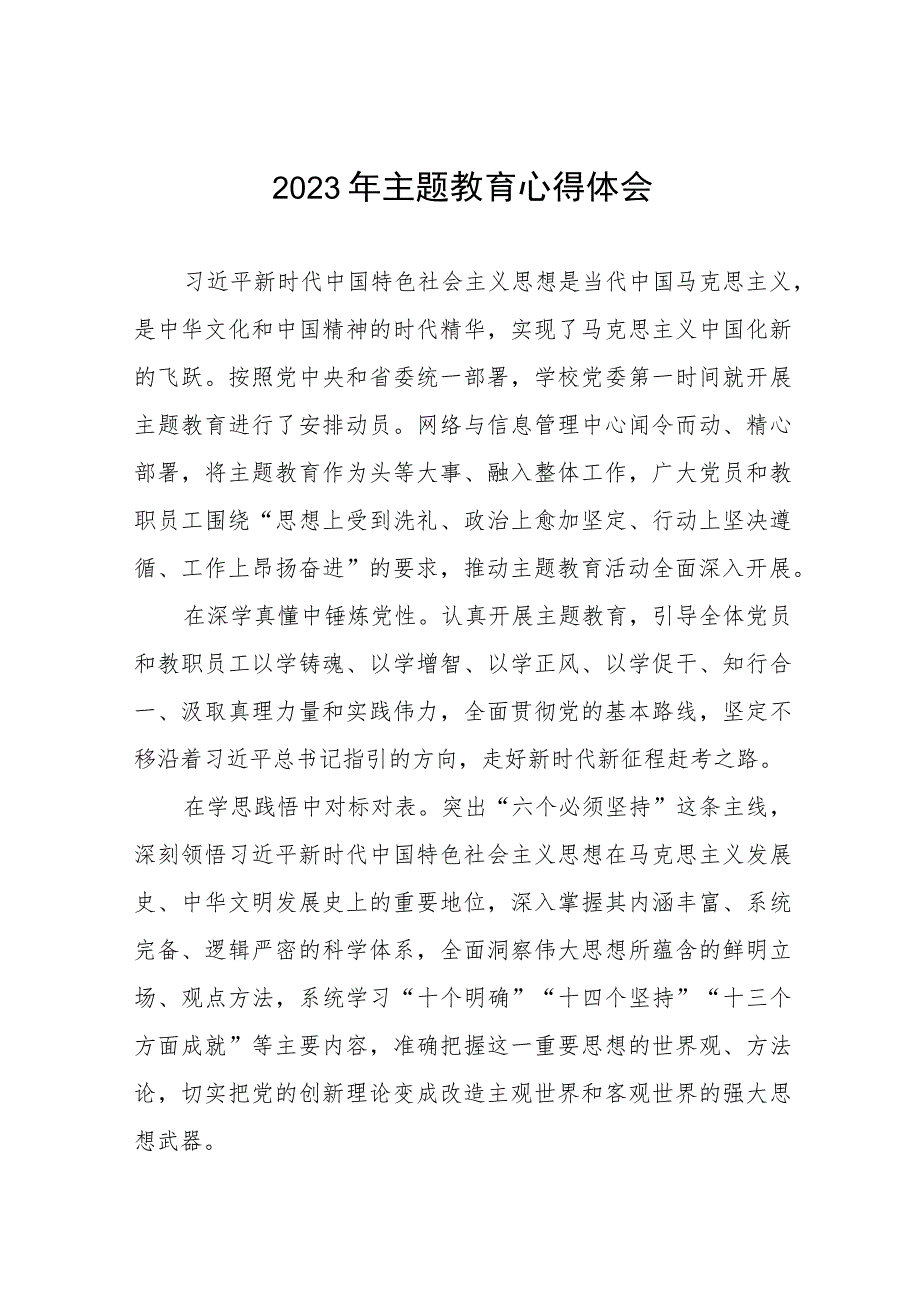 2023年主题教育心得体会

习近平新时代中国特色社会主义思想是当代中国马克思主义，是中华文化和中国精神的时代精华，实现了马克思主义中国化新的飞跃。按照党中央和省委统一部署，学校党委第一时间就开展主题教育进行了安排动员。网络与信息管理中心闻令而动、精心部署，将主题教育作为头等大事、融入整体工作，广大党员和教职员工围绕“思想上受到洗礼、政治上愈加坚定、行动上坚决遵循、工作上昂扬奋进”的要求，推动主题教育活动全面深入开展。

在深学真懂中锤炼党性。认真开展主题教育，引导全体党员和教职员工以学铸魂、以学增智、以学正风、以学促干、知行合一、汲取真理力量和实践伟力，全面贯彻党的基本路线，坚定不移沿着习近平总书记指引的方向，走好新时代新征程赶考之路。

在学思践悟中对标对表。突出“六个必须坚持”这条主线，深刻领悟习近平新时代中国特色社会主义思想在马克思主义发展史、中华文明发展史上的重要地位，深入掌握其内涵丰富、系统完备、逻辑严密的科学体系，全面洞察伟大思想所蕴含的鲜明立场、观点方法，系统学习“十个明确”“十四个坚持”“十三个方面成就”等主要内容，准确把握这一重要思想的世界观、方法论，切实把党的创新理论变成改造主观世界和客观世界的强大思想武器。